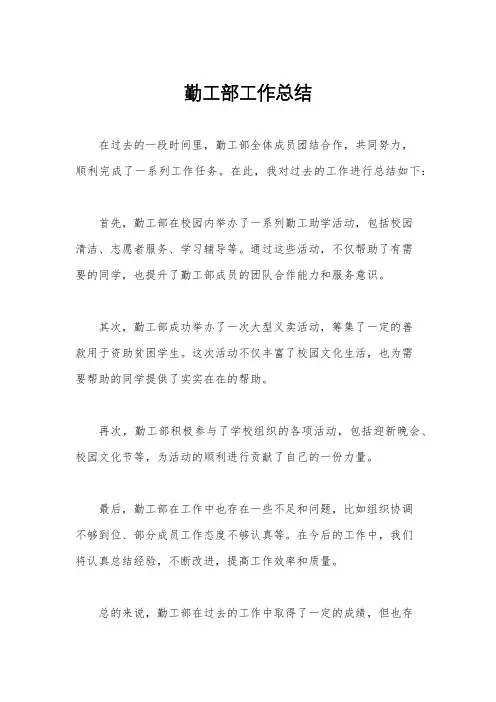 勤工部工作总结

在过去的一段时间里，勤工部全体成员团结合作，共同努力，顺利完成了一系列工作任务。在此，我对过去的工作进行总结如下：

首先，勤工部在校园内举办了一系列勤工助学活动，包括校园清洁、志愿者服务、学习辅导等。通过这些活动，不仅帮助了有需要的同学，也提升了勤工部成员的团队合作能力和服务意识。

其次，勤工部成功举办了一次大型义卖活动，筹集了一定的善款用于资助贫困学生。这次活动不仅丰富了校园文化生活，也为需要帮助的同学提供了实实在在的帮助。

再次，勤工部积极参与了学校组织的各项活动，包括迎新晚会、校园文化节等，为活动的顺利进行贡献了自己的一份力量。

最后，勤工部在工作中也存在一些不足和问题，比如组织协调不够到位、部分成员工作态度不够认真等。在今后的工作中，我们将认真总结经验，不断改进，提高工作效率和质量。

总的来说，勤工部在过去的工作中取得了一定的成绩，但也存